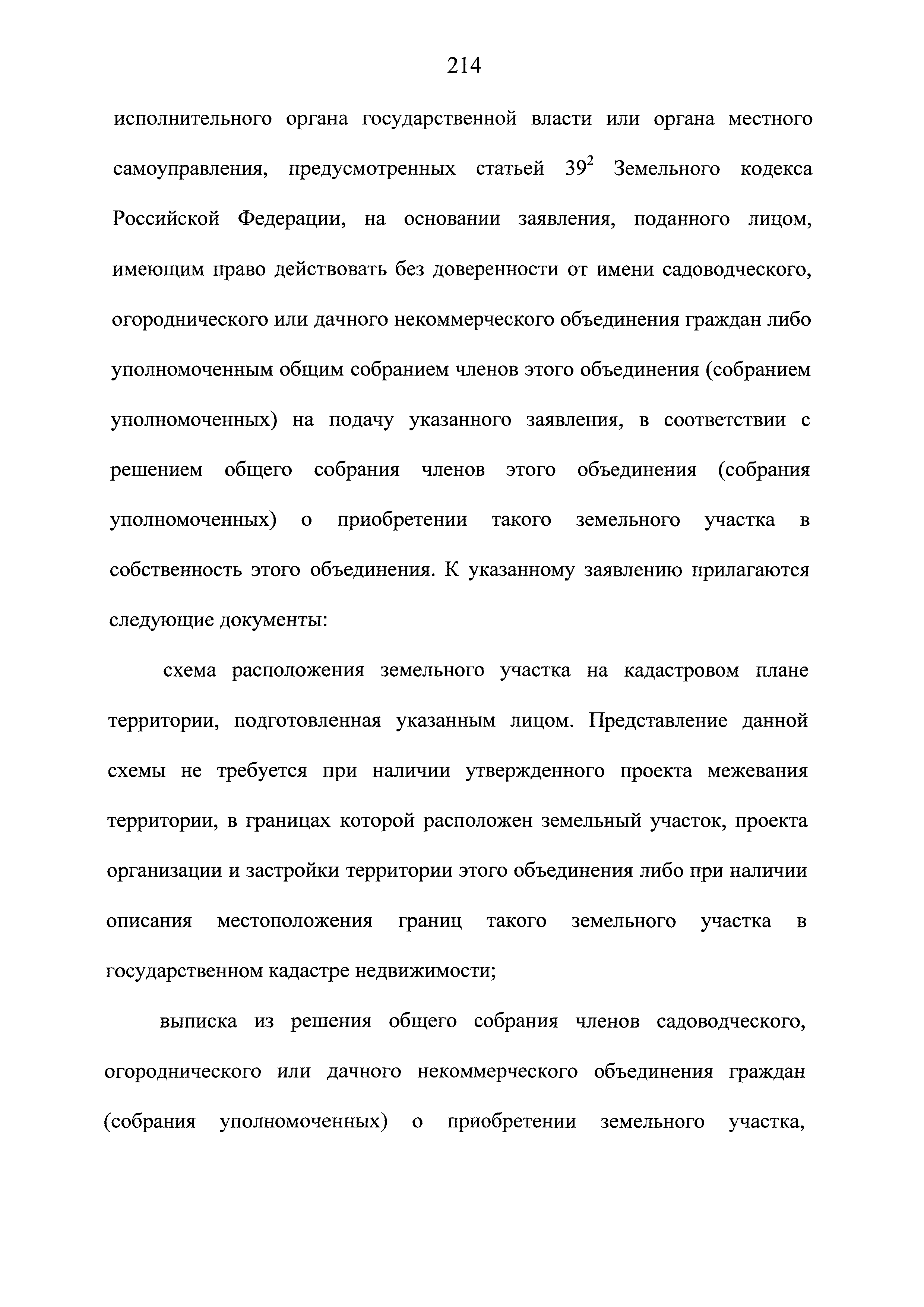 214

исполнительного органа государственной власти или органа местного самоуправления, предусмотренных статьей $39^2$ Земельного кодекса Российской Федерации, на основании заявления, поданного лицом, имеющим право действовать без доверенности от имени садоводческого, огороднического или дачного некоммерческого объединения граждан либо уполномоченным общим собранием членов этого объединения (собранием уполномоченных) на подачу указанного заявления, в соответствии с решением общего собрания членов этого объединения (собрания уполномоченных) о приобретении такого земельного участка в собственность этого объединения. К указанному заявлению прилагаются следующие документы:

схема расположения земельного участка на кадастровом плане территории, подготовленная указанным лицом. Представление данной схемы не требуется при наличии утвержденного проекта межевания территории, в границах которой расположен земельный участок, проекта организации и застройки территории этого объединения либо при наличии описания местоположения границ такого земельного участка в государственном кадастре недвижимости;

выписка из решения общего собрания членов садоводческого, огороднического или дачного некоммерческого объединения граждан (собрания уполномоченных) о приобретении земельного участка,